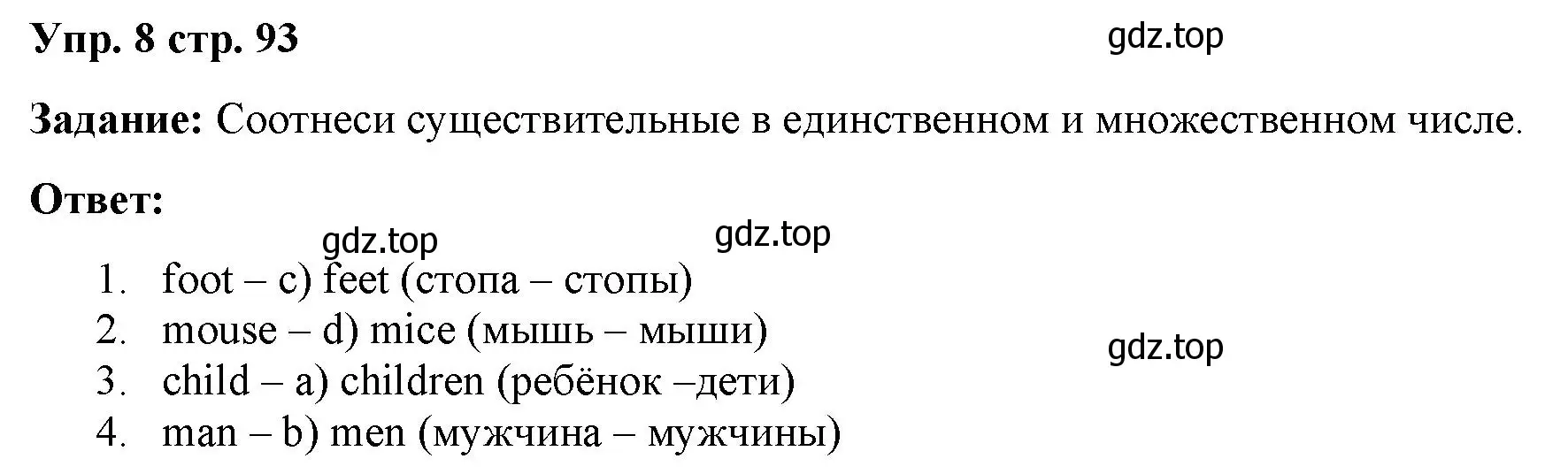 Упр. 8 стр. 93

gdz.top

Задание: Соотнеси существительные в единственном и множественном числе.

Ответ:

gdz.top gdz.top

1. foot – c) feet (стопа – стопы)
2. mouse – d) mice (мышь – мыши)
3. child – a) children (ребёнок –дети)
4. man – b) men (мужчина – мужчины)

gdz.top